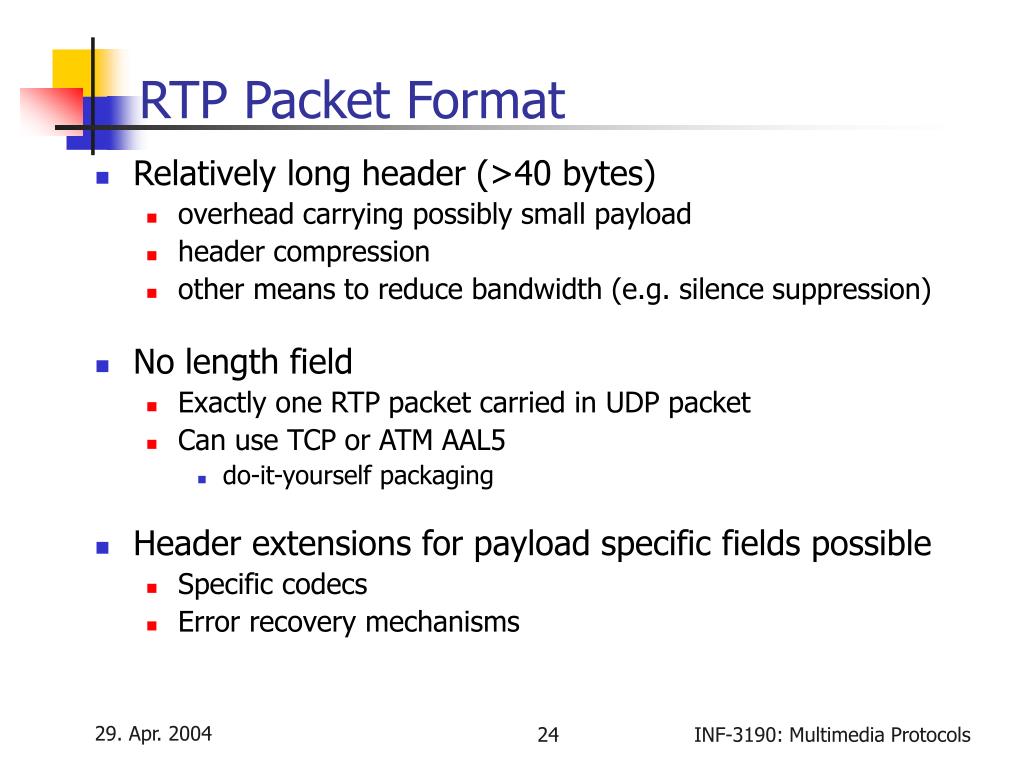 RTP Packet Format

- Relatively long header (>40 bytes)
  - overhead carrying possibly small payload
  - header compression
  - other means to reduce bandwidth (e.g. silence suppression)

- No length field
  - Exactly one RTP packet carried in UDP packet
  - Can use TCP or ATM AAL5
    - do-it-yourself packaging

- Header extensions for payload specific fields possible
  - Specific codecs
  - Error recovery mechanisms

29. Apr. 2004

24

INF-3190: Multimedia Protocols